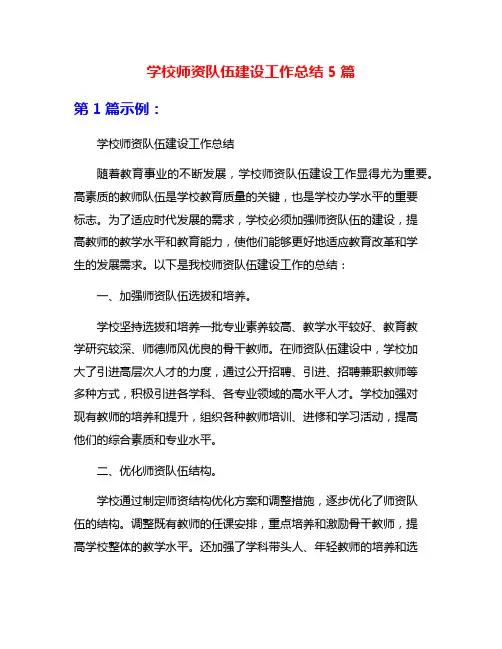 学校师资队伍建设工作总结 5 篇

第 1 篇示例：

学校师资队伍建设工作总结

随着教育事业的不断发展，学校师资队伍建设工作显得尤为重要。高素质的教师队伍是学校教育质量的关键，也是学校办学水平的重要标志。为了适应时代发展的需求，学校必须加强师资队伍的建设，提高教师的教学水平和教育能力，使他们能够更好地适应教育改革和学生的发展需求。以下是我校师资队伍建设工作的总结：

一、加强师资队伍选拔和培养。

学校坚持选拔和培养一批专业素养较高、教学水平较好、教育教学研究较深、师德师风优良的骨干教师。在师资队伍建设中，学校加大了引进高层次人才的力度，通过公开招聘、引进、招聘兼职教师等多种方式，积极引进各学科、各专业领域的高水平人才。学校加强对现有教师的培养和提升，组织各种教师培训、进修和学习活动，提高他们的综合素质和专业水平。

二、优化师资队伍结构。

学校通过制定师资结构优化方案和调整措施，逐步优化了师资队伍的结构。调整既有教师的任课安排，重点培养和激励骨干教师，提高学校整体的教学水平。还加强了学科带头人、年轻教师的培养和选